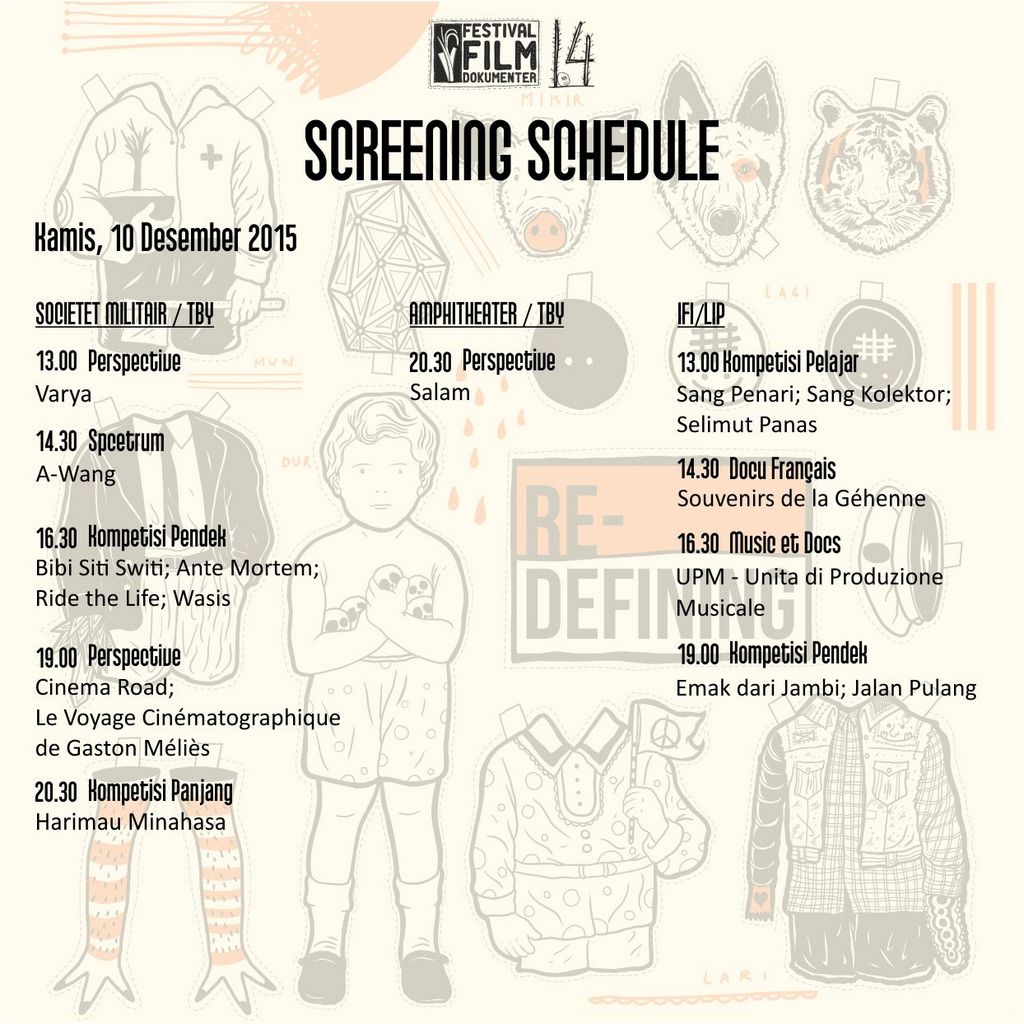 FESTIVAL FILM DOKUMENTER 14

SCREENING SCHEDULE

Kamis, 10 Desember 2015

SOCIETET MILITAIR / TBY

13.00 Perspective
Varya

14.30 Spcetrum
A-Wang

16.30 Kompetisi Pendek
Bibi Siti Switi; Ante Mortem; Ride the Life; Wasis

19.00 Perspective
Cinema Road;
Le Voyage Cinématographique de Gaston Méliès

20.30 Kompetisi Panjang
Harimau Minahasa

AMPHITHEATER / TBY

20.30 Perspective
Salam

IFI/LIP

13.00 Kompetisi Pelajar
Sang Penari; Sang Kolektor; Selimut Panas

14.30 Docu Français
Souvenirs de la Géhenne

16.30 Music et Docs
UPM - Unita di Produzione Musicale

19.00 Kompetisi Pendek
Emak dari Jambi; Jalan Pulang

MIKIR
LAGI
MUN
DUR
RE-DEFINING
LARI